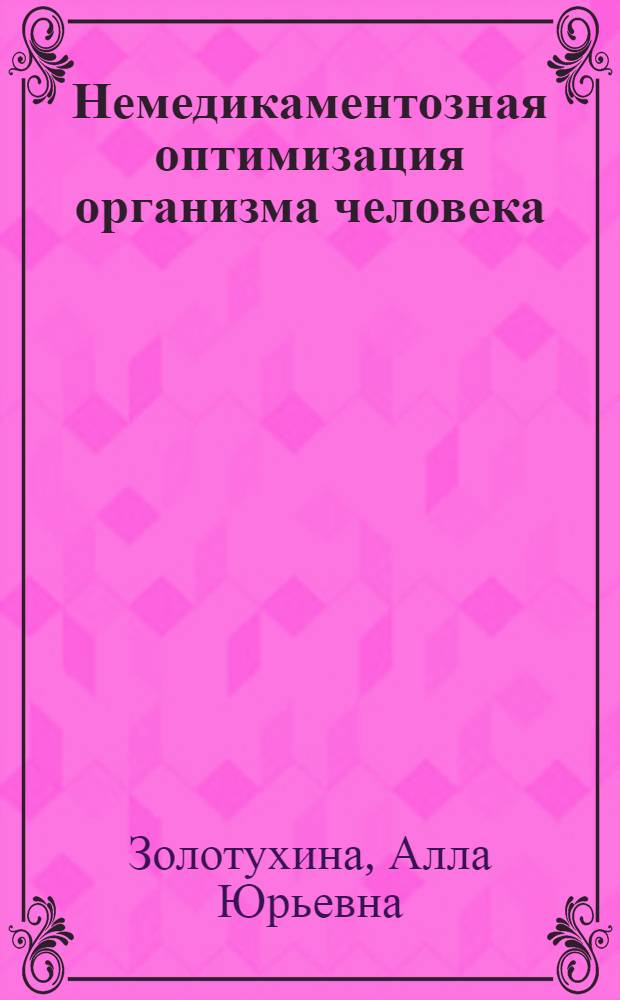 Немедикаментозная оптимизация организма человека

Золотухина, Алла Юрьевна